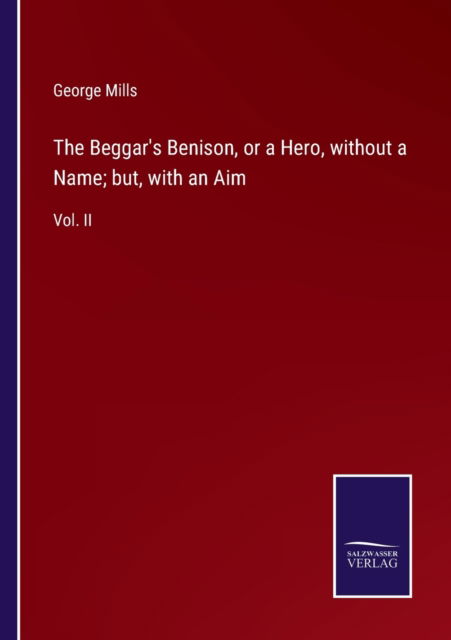 George Mills

The Beggar's Benison, or a Hero, without a Name; but, with an Aim

Vol. II

SALZWASSER VERLAG